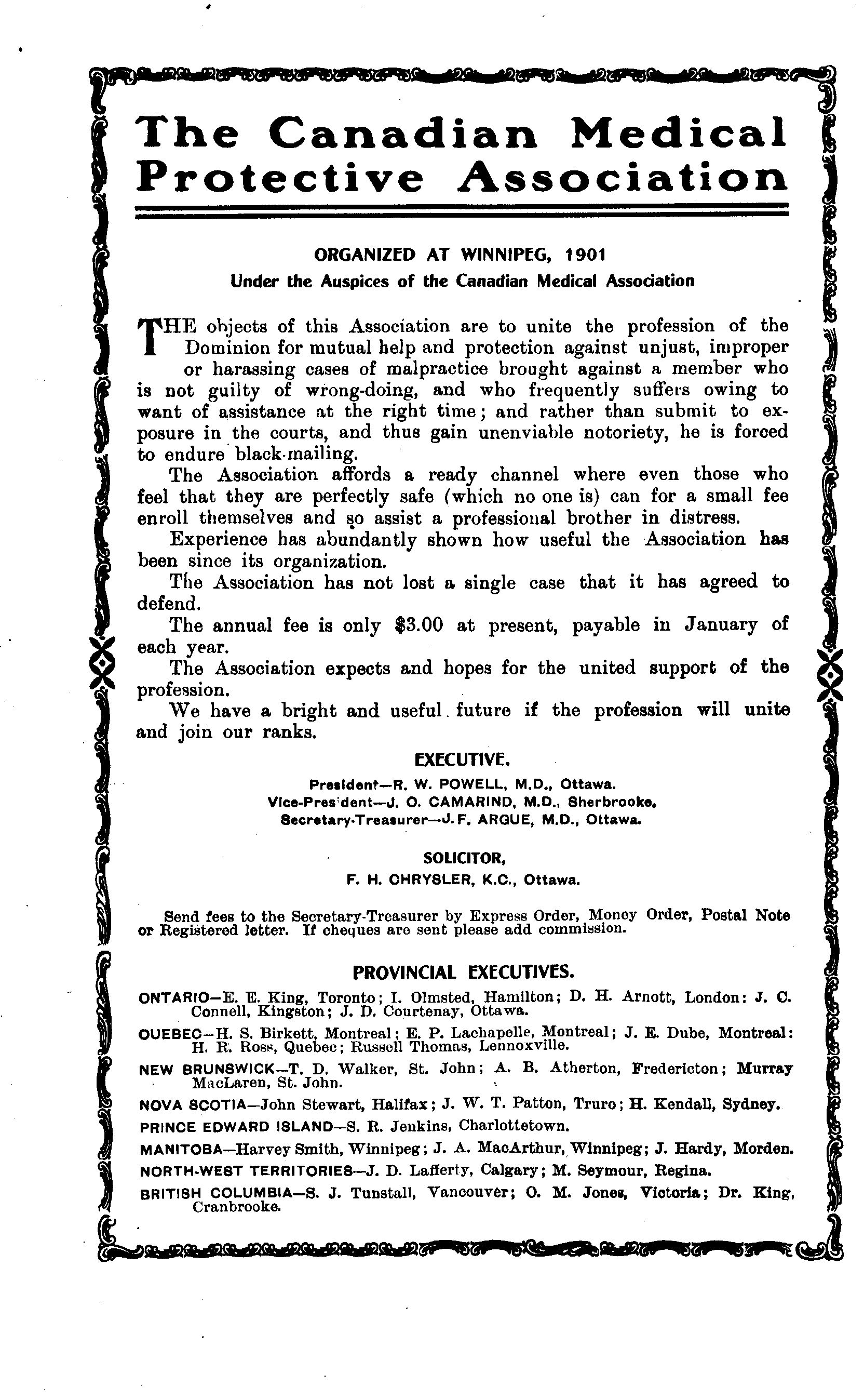 The Canadian Medical Protective Association

ORGANIZED AT WINNIPEG, 1901
Under the Auspices of the Canadian Medical Association

THE objects of this Association are to unite the profession of the Dominion for mutual help and protection against unjust, improper or harassing cases of malpractice brought against a member who is not guilty of wrong-doing, and who frequently suffers owing to want of assistance at the right time; and rather than submit to exposure in the courts, and thus gain unenviable notoriety, he is forced to endure black-mailing.

The Association affords a ready channel where even those who feel that they are perfectly safe (which no one is) can for a small fee enroll themselves and so assist a professional brother in distress.

Experience has abundantly shown how useful the Association has been since its organization.

The Association has not lost a single case that it has agreed to defend.

The annual fee is only $3.00 at present, payable in January of each year.

The Association expects and hopes for the united support of the profession.

We have a bright and useful future if the profession will unite and join our ranks.

EXECUTIVE.
President—R. W. POWELL, M.D., Ottawa.
Vice-President—J. O. CAMARIND, M.D., Sherbrooke.
Secretary-Treasurer—J. F. ARGUE, M.D., Ottawa.

SOLICITOR,
F. H. CHRYSLER, K.C., Ottawa.

Send fees to the Secretary-Treasurer by Express Order, Money Order, Postal Note or Registered letter. If cheques are sent please add commission.

PROVINCIAL EXECUTIVES.

ONTARIO—E. E. King, Toronto; I. Olmsted, Hamilton; D. H. Arnott, London: J. C. Connell, Kingston; J. D. Courtenay, Ottawa.

QUEBEC—H. S. Birkett, Montreal; E. P. Lachapelle, Montreal; J. E. Dube, Montreal: H. R. Ross, Quebec; Russell Thomas, Lennoxville.

NEW BRUNSWICK—T. D. Walker, St. John; A. B. Atherton, Fredericton; Murray MacLaren, St. John.

NOVA SCOTIA—John Stewart, Halifax; J. W. T. Patton, Truro; H. Kendall, Sydney.

PRINCE EDWARD ISLAND—S. R. Jenkins, Charlottetown.

MANITOBA—Harvey Smith, Winnipeg; J. A. MacArthur, Winnipeg; J. Hardy, Morden.

NORTH-WEST TERRITORIES—J. D. Lafferty, Calgary; M. Seymour, Regina.

BRITISH COLUMBIA—S. J. Tunstall, Vancouver; O. M. Jones, Victoria; Dr. King, Cranbrooke.